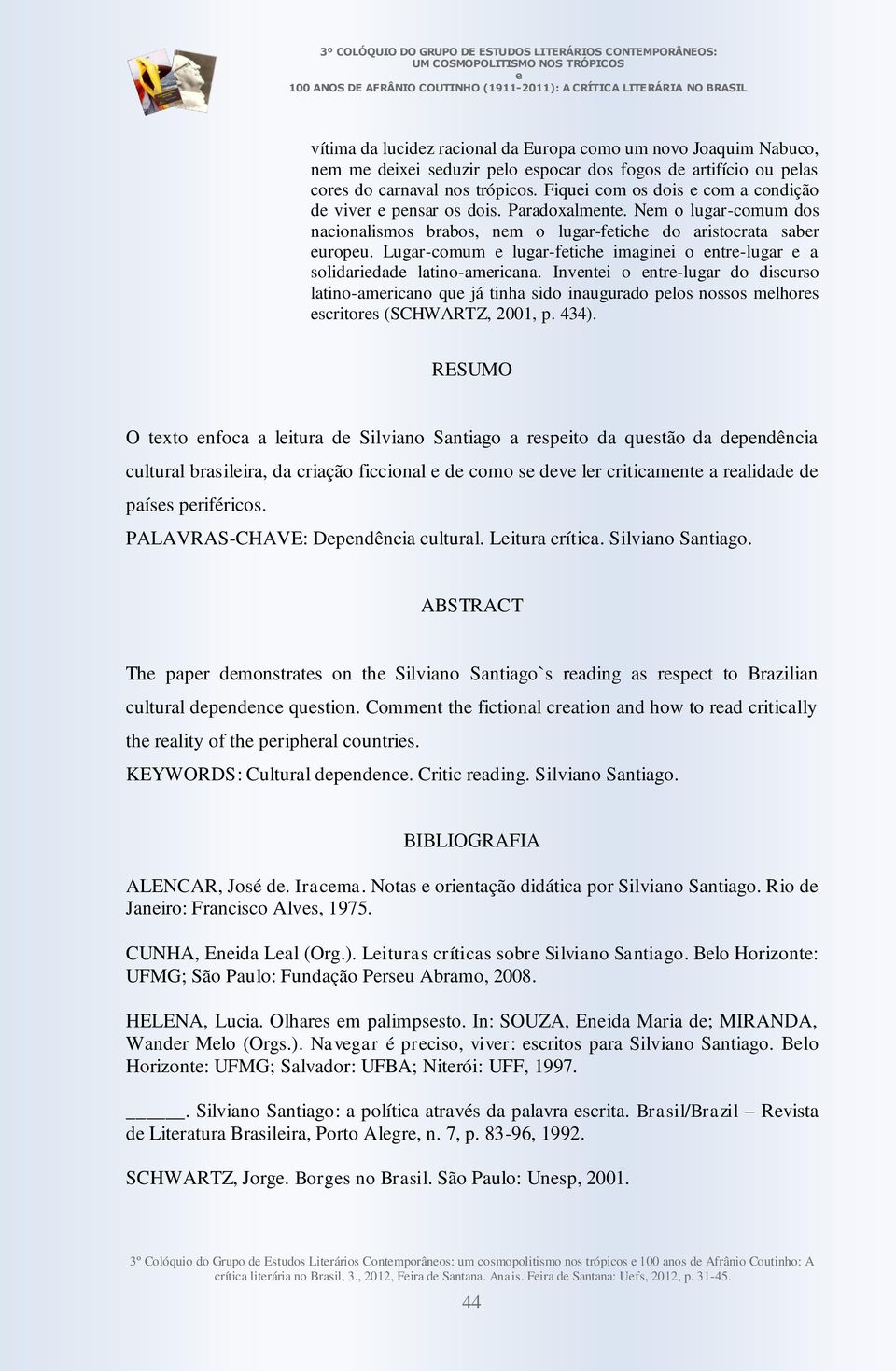 3º COLÓQUIO DO GRUPO DE ESTUDOS LITERÁRIOS CONTEMPORÂNEOS:
UM COSMOPOLITISMO NOS TRÓPICOS
e
100 ANOS DE AFRÂNIO COUTINHO (1911-2011): A CRÍTICA LITERÁRIA NO BRASIL

vítima da lucidez racional da Europa como um novo Joaquim Nabuco, nem me deixei seduzir pelo espocar dos fogos de artifício ou pelas cores do carnaval nos trópicos. Fiquei com os dois e com a condição de viver e pensar os dois. Paradoxalmente. Nem o lugar-comum dos nacionalismos brabos, nem o lugar-fetiche do aristocrata saber europeu. Lugar-comum e lugar-fetiche imaginei o entre-lugar e a solidariedade latino-americana. Inventei o entre-lugar do discurso latino-americano que já tinha sido inaugurado pelos nossos melhores escritores (SCHWARTZ, 2001, p. 434).

RESUMO

O texto enfoca a leitura de Silviano Santiago a respeito da questão da dependência cultural brasileira, da criação ficcional e de como se deve ler criticamente a realidade de países periféricos.

PALAVRAS-CHAVE: Dependência cultural. Leitura crítica. Silviano Santiago.

ABSTRACT

The paper demonstrates on the Silviano Santiago`s reading as respect to Brazilian cultural dependence question. Comment the fictional creation and how to read critically the reality of the peripheral countries.

KEYWORDS: Cultural dependence. Critic reading. Silviano Santiago.

BIBLIOGRAFIA

ALENCAR, José de. Iracema. Notas e orientação didática por Silviano Santiago. Rio de Janeiro: Francisco Alves, 1975.

CUNHA, Eneida Leal (Org.). Leituras críticas sobre Silviano Santiago. Belo Horizonte: UFMG; São Paulo: Fundação Perseu Abramo, 2008.

HELENA, Lucia. Olhares em palimpsesto. In: SOUZA, Eneida Maria de; MIRANDA, Wander Melo (Orgs.). Navegar é preciso, viver: escritos para Silviano Santiago. Belo Horizonte: UFMG; Salvador: UFBA; Niterói: UFF, 1997.

______. Silviano Santiago: a política através da palavra escrita. Brasil/Brazil – Revista de Literatura Brasileira, Porto Alegre, n. 7, p. 83-96, 1992.

SCHWARTZ, Jorge. Borges no Brasil. São Paulo: Unesp, 2001.

3º Colóquio do Grupo de Estudos Literários Contemporâneos: um cosmopolitismo nos trópicos e 100 anos de Afrânio Coutinho: A crítica literária no Brasil, 3., 2012, Feira de Santana. Anais. Feira de Santana: Uefs, 2012, p. 31-45.

44